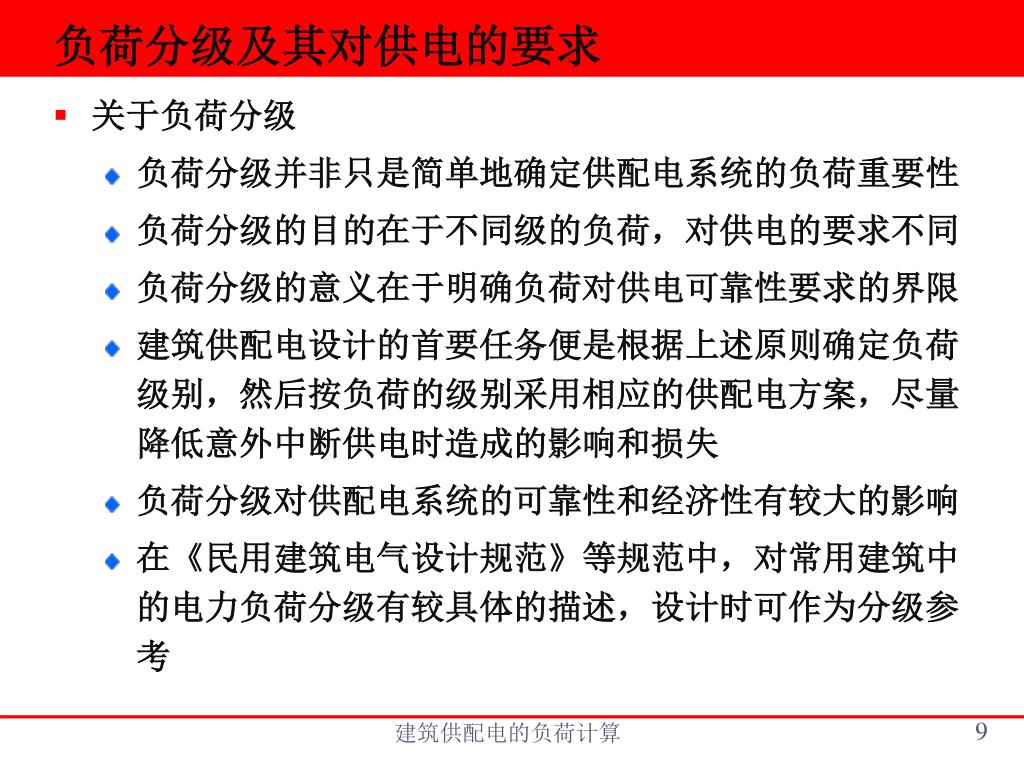 负荷分级及其对供电的要求

关于负荷分级

负荷分级并非只是简单地确定供配电系统的负荷重要性

负荷分级的目的在于不同级的负荷，对供电的要求不同

负荷分级的意义在于明确负荷对供电可靠性要求的界限

建筑供配电设计的首要任务便是根据上述原则确定负荷级别，然后按负荷的级别采用相应的供配电方案，尽量降低意外中断供电时造成的影响和损失

负荷分级对供配电系统的可靠性和经济性有较大的影响

在《民用建筑电气设计规范》等规范中，对常用建筑中的电力负荷分级有较具体的描述，设计时可作为分级参考

建筑供配电的负荷计算

9